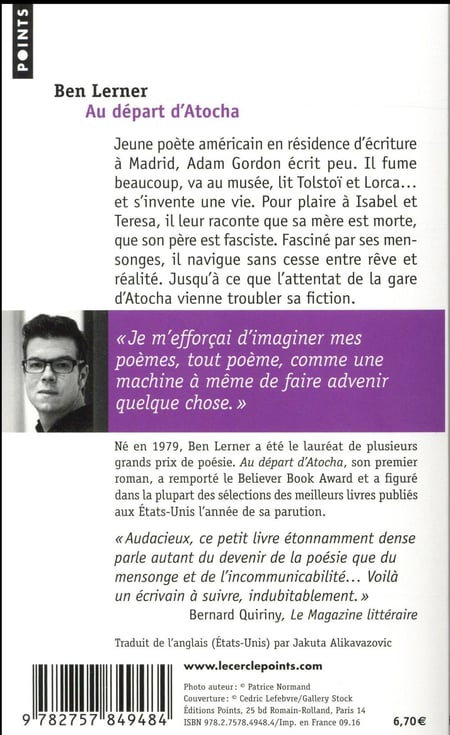 POINTS

Ben Lerner
Au départ d'Atocha

Jeune poète américain en résidence d'écriture à Madrid, Adam Gordon écrit peu. Il fume beaucoup, va au musée, lit Tolstoï et Lorca... et s'invente une vie. Pour plaire à Isabel et Teresa, il leur raconte que sa mère est morte, que son père est fasciste. Fasciné par ses mensonges, il navigue sans cesse entre rêve et réalité. Jusqu'à ce que l'attentat de la gare d'Atocha vienne troubler sa fiction.

« Je m'efforçai d'imaginer mes poèmes, tout poème, comme une machine à même de faire advenir quelque chose. »

Né en 1979, Ben Lerner a été le lauréat de plusieurs grands prix de poésie. Au départ d'Atocha, son premier roman, a remporté le Believer Book Award et a figuré dans la plupart des sélections des meilleurs livres publiés aux États-Unis l'année de sa parution.

« Audacieux, ce petit livre étonnamment dense parle autant du devenir de la poésie que du mensonge et de l'incommunicabilité... Voilà un écrivain à suivre, indubitablement. »
Bernard Quiriny, Le Magazine littéraire

Traduit de l'anglais (États-Unis) par Jakuta Alikavazovic

www.lecerclepoints.com

Photo auteur : © Patrice Normand
Couverture : © Cedric Lefebvre/Gallery Stock
Éditions Points, 25 bd Romain-Rolland, Paris 14
ISBN 978.2.7578.4948.4/Imp. en France 09.16

9 782757 849484

6,70€